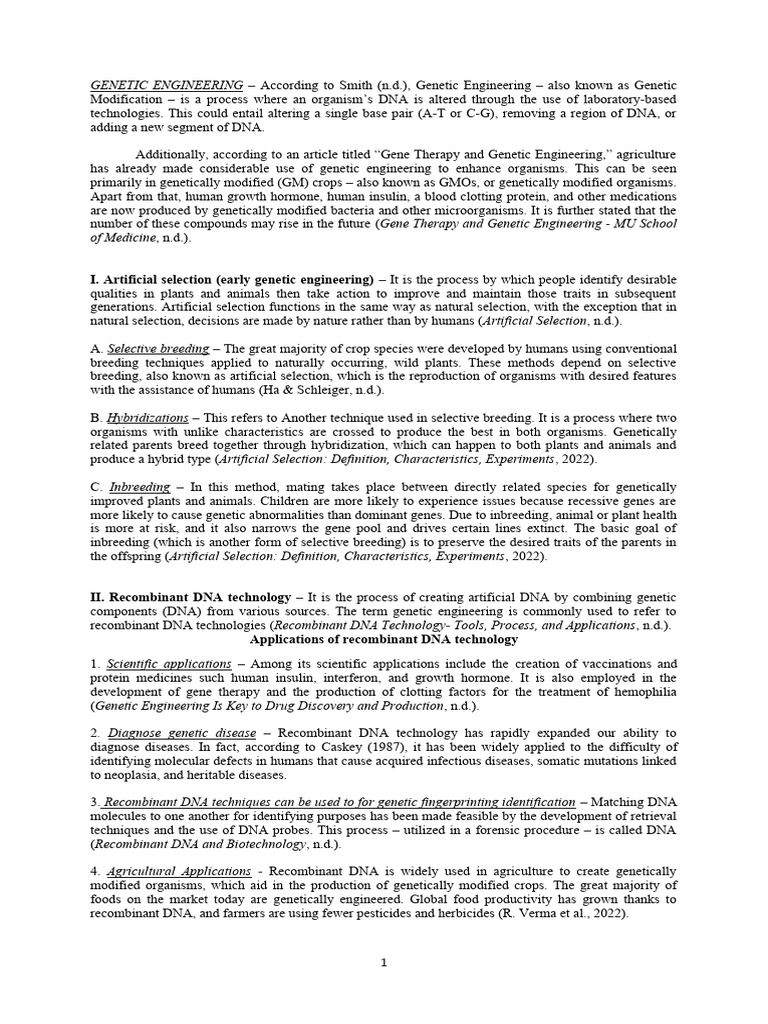 GENETIC ENGINEERING – According to Smith (n.d.), Genetic Engineering – also known as Genetic Modification – is a process where an organism's DNA is altered through the use of laboratory-based technologies. This could entail altering a single base pair (A-T or C-G), removing a region of DNA, or adding a new segment of DNA.

Additionally, according to an article titled "Gene Therapy and Genetic Engineering," agriculture has already made considerable use of genetic engineering to enhance organisms. This can be seen primarily in genetically modified (GM) crops – also known as GMOs, or genetically modified organisms. Apart from that, human growth hormone, human insulin, a blood clotting protein, and other medications are now produced by genetically modified bacteria and other microorganisms. It is further stated that the number of these compounds may rise in the future (Gene Therapy and Genetic Engineering - MU School of Medicine, n.d.).

I. Artificial selection (early genetic engineering) – It is the process by which people identify desirable qualities in plants and animals then take action to improve and maintain those traits in subsequent generations. Artificial selection functions in the same way as natural selection, with the exception that in natural selection, decisions are made by nature rather than by humans (Artificial Selection, n.d.).

A. Selective breeding – The great majority of crop species were developed by humans using conventional breeding techniques applied to naturally occurring, wild plants. These methods depend on selective breeding, also known as artificial selection, which is the reproduction of organisms with desired features with the assistance of humans (Ha & Schleiger, n.d.).

B. Hybridizations – This refers to Another technique used in selective breeding. It is a process where two organisms with unlike characteristics are crossed to produce the best in both organisms. Genetically related parents breed together through hybridization, which can happen to both plants and animals and produce a hybrid type (Artificial Selection: Definition, Characteristics, Experiments, 2022).

C. Inbreeding – In this method, mating takes place between directly related species for genetically improved plants and animals. Children are more likely to experience issues because recessive genes are more likely to cause genetic abnormalities than dominant genes. Due to inbreeding, animal or plant health is more at risk, and it also narrows the gene pool and drives certain lines extinct. The basic goal of inbreeding (which is another form of selective breeding) is to preserve the desired traits of the parents in the offspring (Artificial Selection: Definition, Characteristics, Experiments, 2022).

II. Recombinant DNA technology – It is the process of creating artificial DNA by combining genetic components (DNA) from various sources. The term genetic engineering is commonly used to refer to recombinant DNA technologies (Recombinant DNA Technology- Tools, Process, and Applications, n.d.).

Applications of recombinant DNA technology

1. Scientific applications – Among its scientific applications include the creation of vaccinations and protein medicines such human insulin, interferon, and growth hormone. It is also employed in the development of gene therapy and the production of clotting factors for the treatment of hemophilia (Genetic Engineering Is Key to Drug Discovery and Production, n.d.).

2. Diagnose genetic disease – Recombinant DNA technology has rapidly expanded our ability to diagnose diseases. In fact, according to Caskey (1987), it has been widely applied to the difficulty of identifying molecular defects in humans that cause acquired infectious diseases, somatic mutations linked to neoplasia, and heritable diseases.

3. Recombinant DNA techniques can be used to for genetic fingerprinting identification – Matching DNA molecules to one another for identifying purposes has been made feasible by the development of retrieval techniques and the use of DNA probes. This process – utilized in a forensic procedure – is called DNA (Recombinant DNA and Biotechnology, n.d.).

4. Agricultural Applications - Recombinant DNA is widely used in agriculture to create genetically modified organisms, which aid in the production of genetically modified crops. The great majority of foods on the market today are genetically engineered. Global food productivity has grown thanks to recombinant DNA, and farmers are using fewer pesticides and herbicides (R. Verma et al., 2022).

1